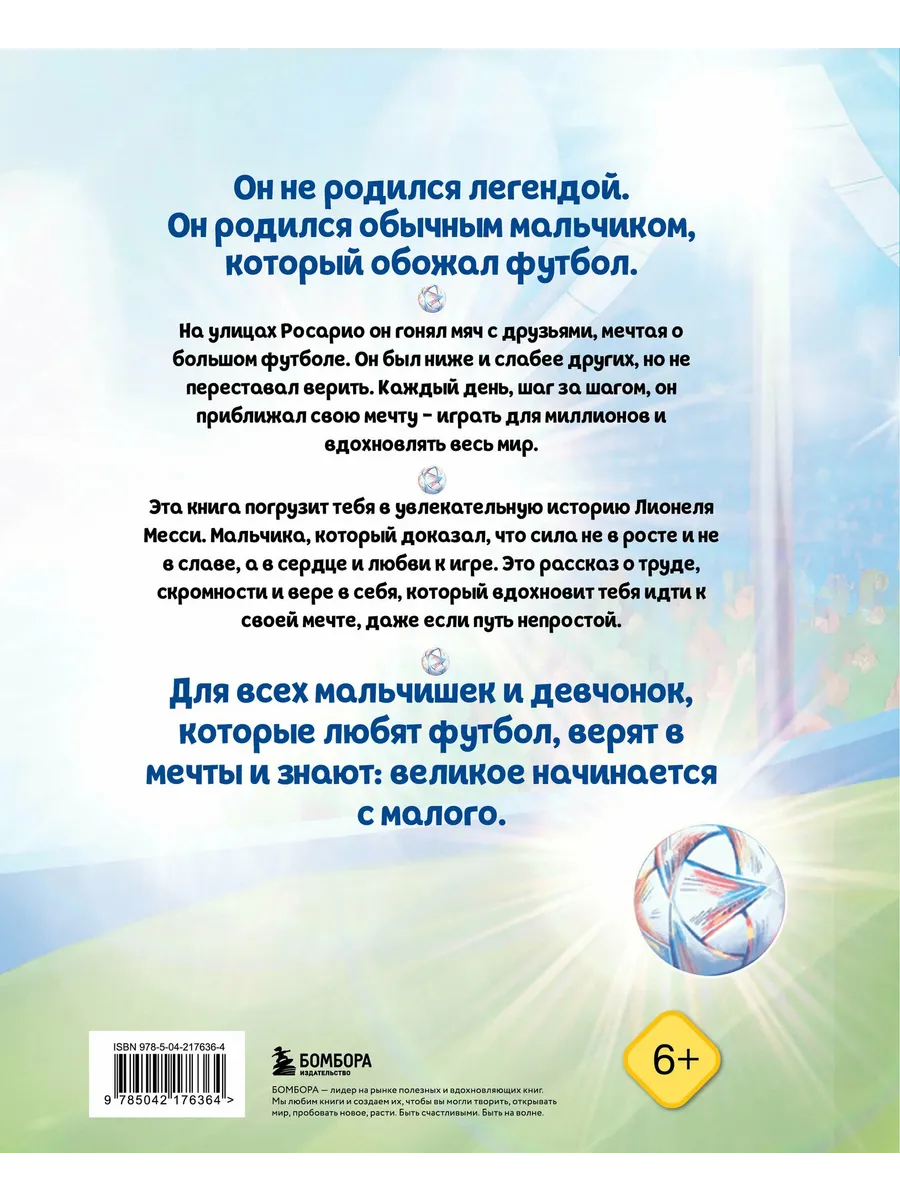 Он не родился легендой. Он родился обычным мальчиком, который обожал футбол.

На улицах Росарио он гонял мяч с друзьями, мечтая о большом футболе. Он был ниже и слабее других, но не переставал верить. Каждый день, шаг за шагом, он приближал свою мечту - играть для миллионов и вдохновлять весь мир.

Эта книга погрузит тебя в увлекательную историю Лионеля Месси. Мальчика, который доказал, что сила не в росте и не в славе, а в сердце и любви к игре. Это рассказ о труде, скромности и вере в себя, который вдохновит тебя идти к своей мечте, даже если путь непростой.

Для всех мальчишек и девчонок, которые любят футбол, верят в мечты и знают: великое начинается с малого.

ISBN 978-5-04-217636-4

9 785042 176364 >

БОМБОРА
ИЗДАТЕЛЬСТВО

БОМБОРА — лидер на рынке полезных и вдохновляющих книг. Мы любим книги и создаем их, чтобы вы могли творить, открывать мир, пробовать новое, расти. Быть счастливыми. Быть на волне.

6+